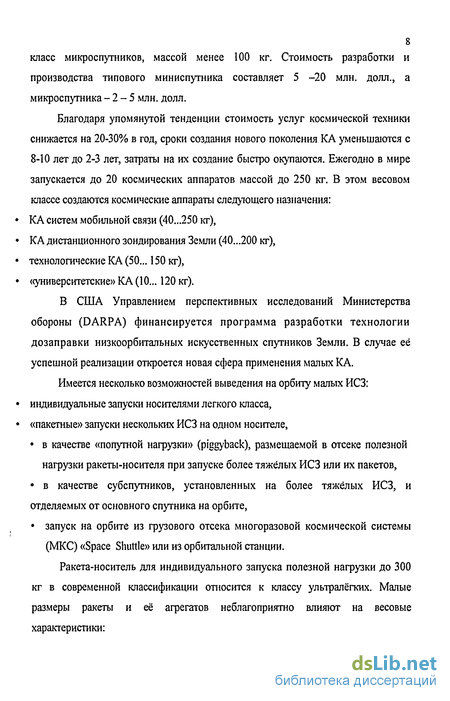 8

класс микроспутников, массой менее 100 кг. Стоимость разработки и производства типового миниспутника составляет 5 –20 млн. долл., а микроспутника – 2 – 5 млн. долл.

Благодаря упомянутой тенденции стоимость услуг космической техники снижается на 20-30% в год, сроки создания нового поколения КА уменьшаются с 8-10 лет до 2-3 лет, затраты на их создание быстро окупаются. Ежегодно в мире запускается до 20 космических аппаратов массой до 250 кг. В этом весовом классе создаются космические аппараты следующего назначения:

• КА систем мобильной связи (40...250 кг),
• КА дистанционного зондирования Земли (40...200 кг),
• технологические КА (50... 150 кг),
• «университетские» КА (10... 120 кг).

В США Управлением перспективных исследований Министерства обороны (DARPA) финансируется программа разработки технологии дозаправки низкоорбитальных искусственных спутников Земли. В случае её успешной реализации откроется новая сфера применения малых КА.

Имеется несколько возможностей выведения на орбиту малых ИСЗ:

• индивидуальные запуски носителями легкого класса,
• «пакетные» запуски нескольких ИСЗ на одном носителе,
• в качестве «попутной нагрузки» (piggyback), размещаемой в отсеке полезной нагрузки ракеты-носителя при запуске более тяжёлых ИСЗ или их пакетов,
• в качестве субспутников, установленных на более тяжёлых ИСЗ, и отделяемых от основного спутника на орбите,
• запуск на орбите из грузового отсека многоразовой космической системы (МКС) «Space Shuttle» или из орбитальной станции.

Ракета-носитель для индивидуального запуска полезной нагрузки до 300 кг в современной классификации относится к классу ультралёгких. Малые размеры ракеты и её агрегатов неблагоприятно влияют на весовые характеристики:

dsLib.net
библиотека диссертаций